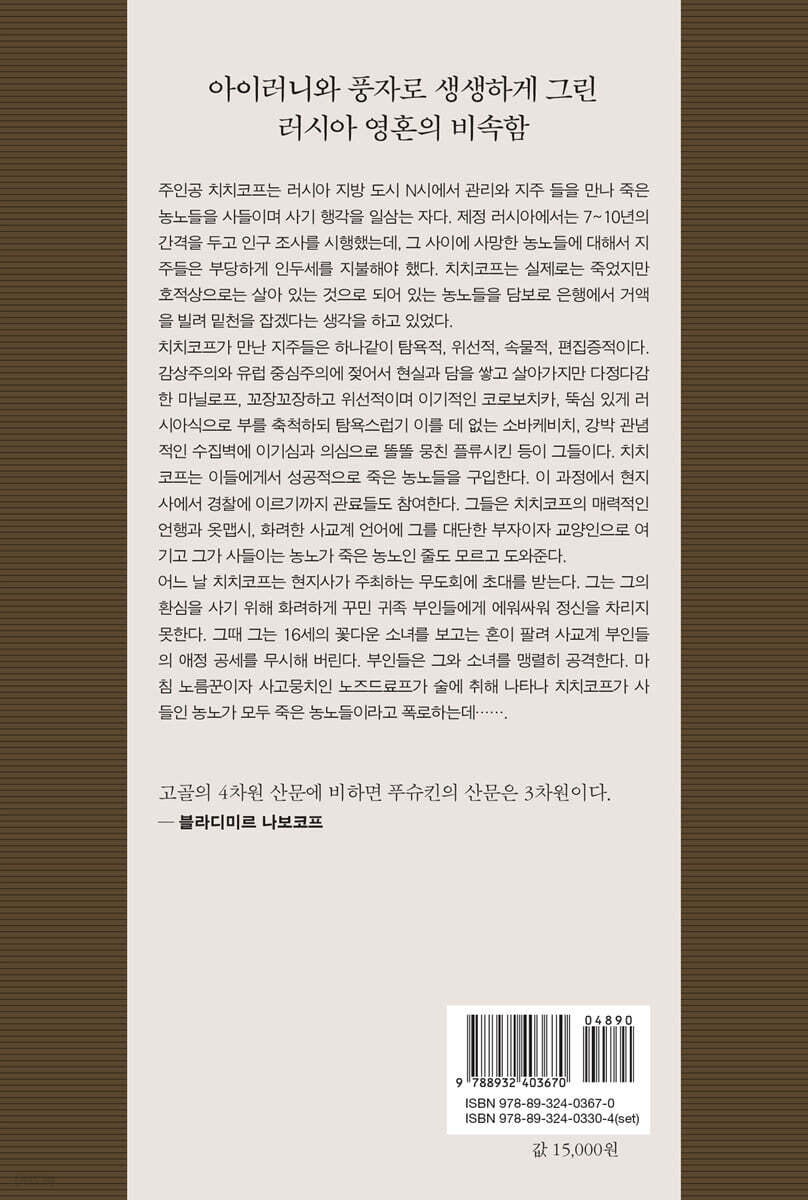 아이러니와 풍자로 생생하게 그린
러시아 영혼의 비속함

주인공 치치코프는 러시아 지방 도시 N시에서 관리와 지주 들을 만나 죽은 농노들을 사들이며 사기 행각을 일삼는 자다. 제정 러시아에서는 7~10년의 간격을 두고 인구 조사를 시행했는데, 그 사이에 사망한 농노들에 대해서 지주들은 부당하게 인두세를 지불해야 했다. 치치코프는 실제로는 죽었지만 호적상으로는 살아 있는 것으로 되어 있는 농노들을 담보로 은행에서 거액을 빌려 밑천을 잡겠다는 생각을 하고 있었다.
치치코프가 만난 지주들은 하나같이 탐욕적, 위선적, 속물적, 편집증적이다. 감상주의와 유럽 중심주의에 젖어서 현실과 담을 쌓고 살아가지만 다정다감한 마닐로프, 꼬장꼬장하고 위선적이며 이기적인 코로보치카, 뚝심 있게 러시아식으로 부를 축척하되 탐욕스럽기 이를 데 없는 소바케비치, 강박 관념적인 수집벽에 이기심과 의심으로 똘똘 뭉친 플류시킨 등이 그들이다. 치치코프는 이들에게서 성공적으로 죽은 농노들을 구입한다. 이 과정에서 현지사에서 경찰에 이르기까지 관료들도 참여한다. 그들은 치치코프의 매력적인 언행과 옷맵시, 화려한 사교계 언어에 그를 대단한 부자이자 교양인으로 여기고 그가 사들이는 농노가 죽은 농노인 줄도 모르고 도와준다.
어느 날 치치코프는 현지사가 주최하는 무도회에 초대를 받는다. 그는 그의 환심을 사기 위해 화려하게 꾸민 귀족 부인들에게 에워싸워 정신을 차리지 못한다. 그때 그는 16세의 꽃다운 소녀를 보고는 혼이 팔려 사교계 부인들의 애정 공세를 무시해 버린다. 부인들은 그와 소녀를 맹렬히 공격한다. 마침 노름꾼이자 사고뭉치인 노즈드료프가 술에 취해 나타나 치치코프가 사들인 농노가 모두 죽은 농노들이라고 폭로하는데…….

고골의 4차원 산문에 비하면 푸슈킨의 산문은 3차원이다.
— 블라디미르 나보코프

04890
9 788932 403670
ISBN 978-89-324-0367-0
ISBN 978-89-324-0330-4(set)

값 15,000원